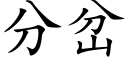 分岔